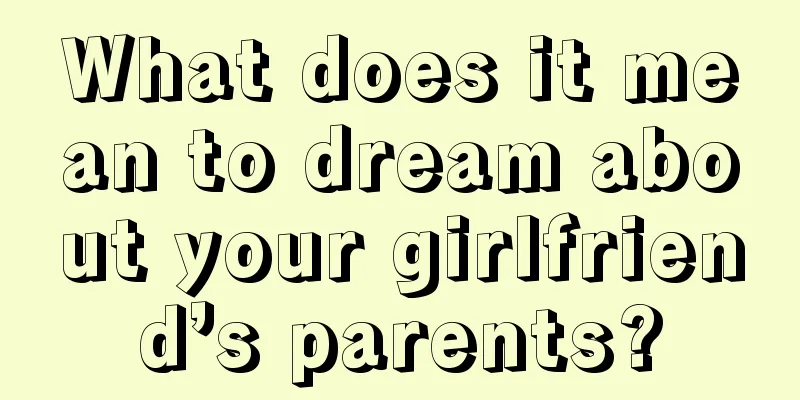 What does it mean to dream about your girlfriend’s parents?